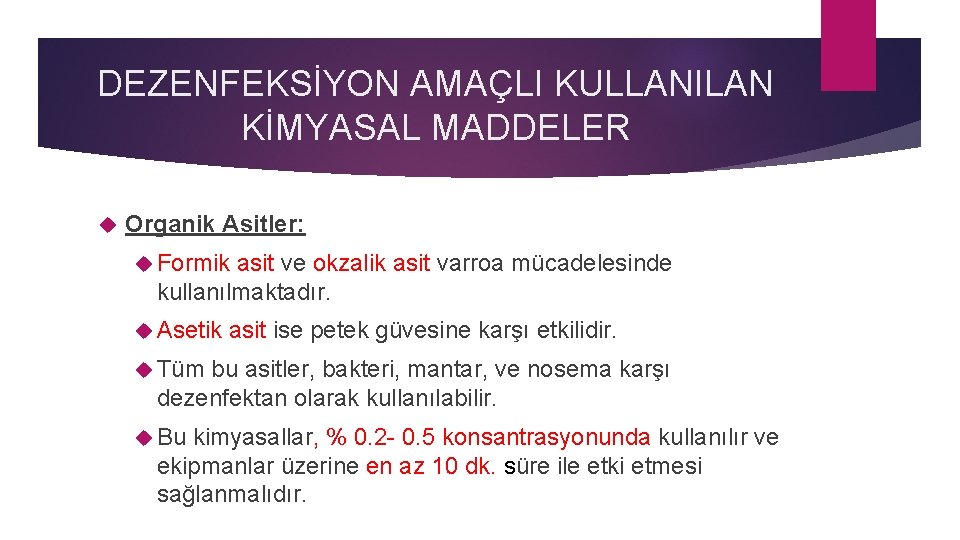 DEZENFEKSİYON AMAÇLI KULLANILAN KİMYASAL MADDELER

Organik Asitler:

Formik asit ve okzalik asit varroa mücadelesinde kullanılmaktadır.

Asetik asit ise petek güvesine karşı etkilidir.

Tüm bu asitler, bakteri, mantar, ve nosema karşı dezenfektan olarak kullanılabilir.

Bu kimyasallar, % 0.2- 0.5 konsantrasyonunda kullanılır ve ekipmanlar üzerine en az 10 dk. süre ile etki etmesi sağlanmalıdır.